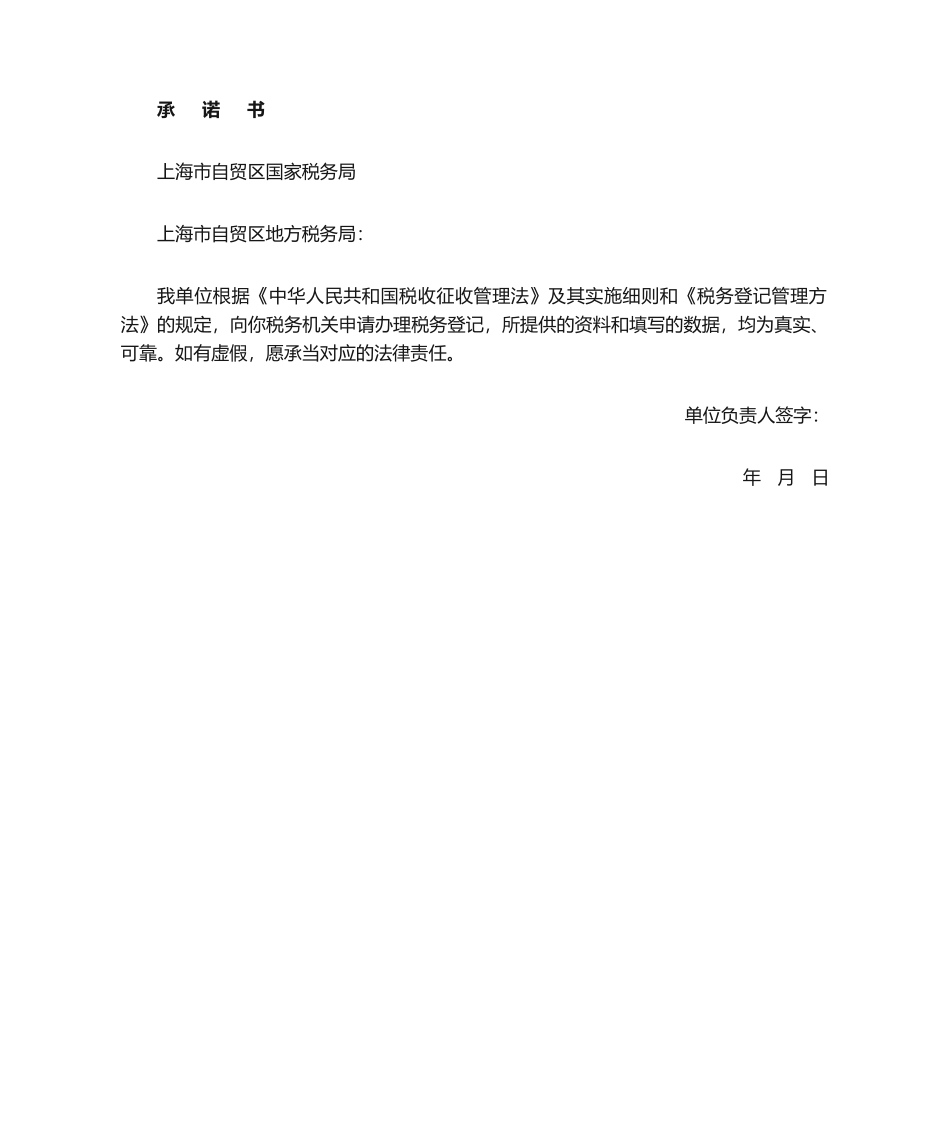 承 诺 书

上海市自贸区国家税务局

上海市自贸区地方税务局：

我单位根据《中华人民共和国税收征收管理法》及其实施细则和《税务登记管理方法》的规定，向你税务机关申请办理税务登记，所提供的资料和填写的数据，均为真实、可靠。如有虚假，愿承当对应的法律责任。

单位负责人签字：

年 月 日